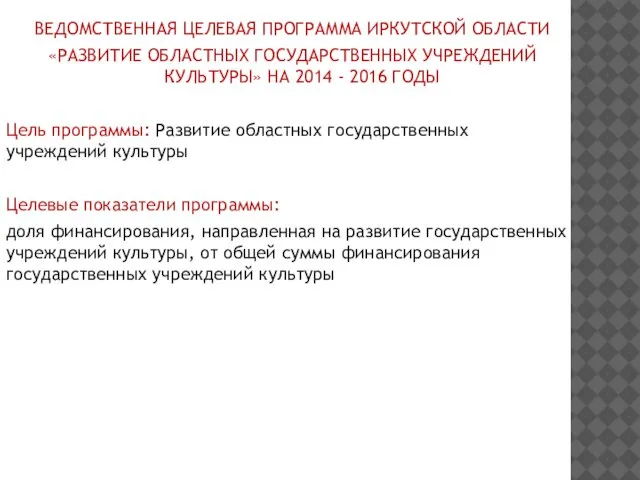 ВЕДОМСТВЕННАЯ ЦЕЛЕВАЯ ПРОГРАММА ИРКУТСКОЙ ОБЛАСТИ «РАЗВИТИЕ ОБЛАСТНЫХ ГОСУДАРСТВЕННЫХ УЧРЕЖДЕНИЙ КУЛЬТУРЫ» НА 2014 - 2016 ГОДЫ

Цель программы: Развитие областных государственных учреждений культуры

Целевые показатели программы:

доля финансирования, направленная на развитие государственных учреждений культуры, от общей суммы финансирования государственных учреждений культуры